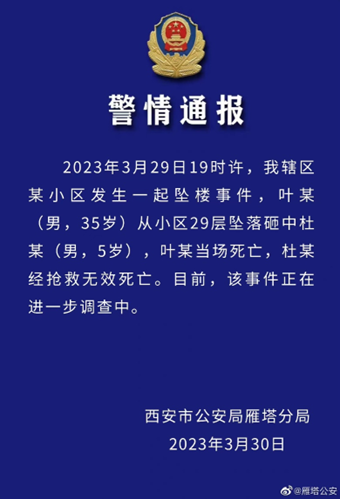 警情通报

2023年3月29日19时许，我辖区某小区发生一起坠楼事件，叶某（男，35岁）从小区29层坠落砸中杜某（男，5岁），叶某当场死亡，杜某经抢救无效死亡。目前，该事件正在进一步调查中。

西安市公安局雁塔分局
2023年3月30日

@雁塔公安